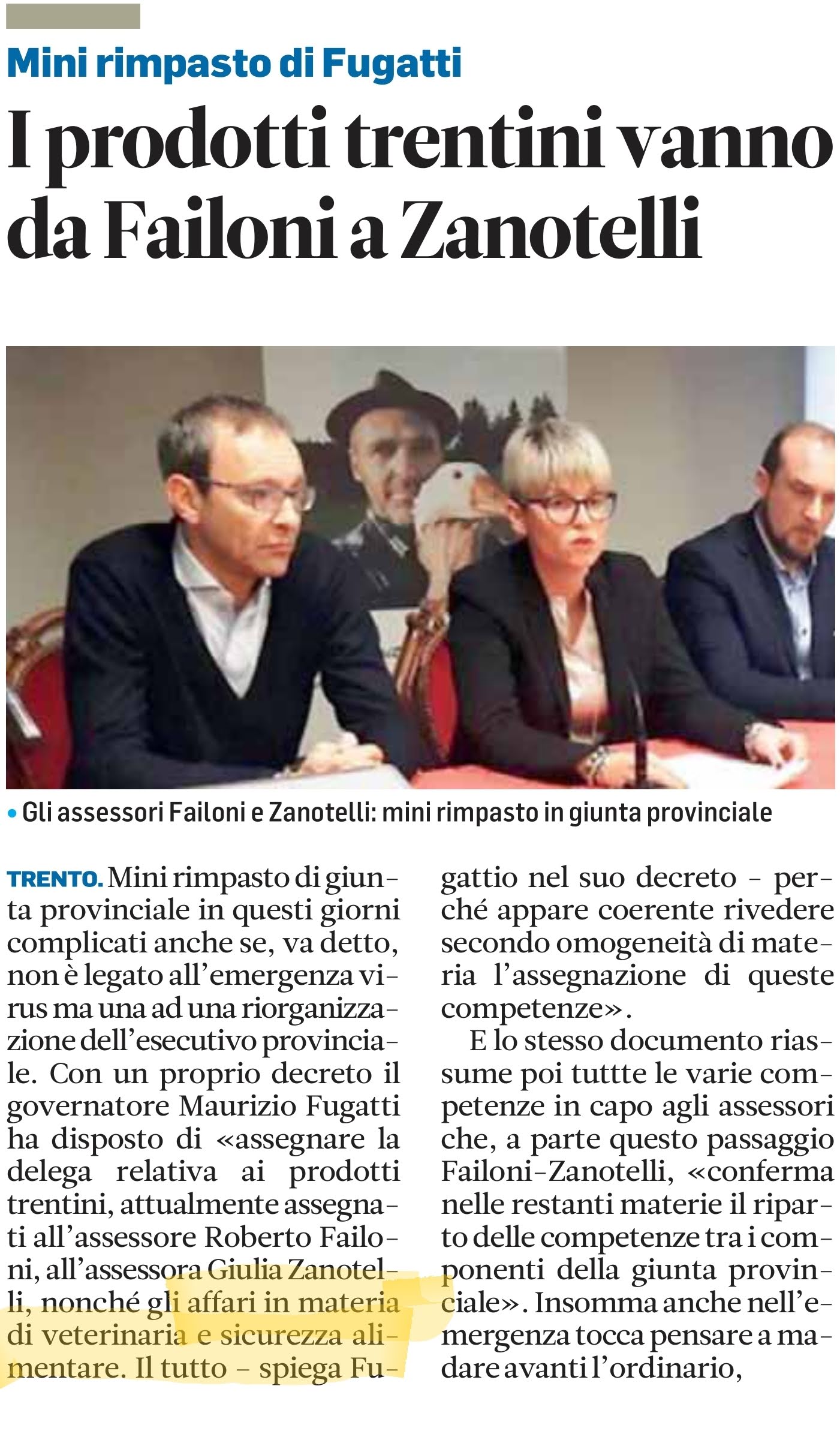 Mini rimpasto di Fugatti

I prodotti trentini vanno da Failoni a Zanotelli

• Gli assessori Failoni e Zanotelli: mini rimpasto in giunta provinciale

TRENTO. Mini rimpasto di giunta provinciale in questi giorni complicati anche se, va detto, non è legato all'emergenza virus ma una ad una riorganizzazione dell'esecutivo provinciale. Con un proprio decreto il governatore Maurizio Fugatti ha disposto di «assegnare la delega relativa ai prodotti trentini, attualmente assegnati all'assessore Roberto Failoni, all'assessora Giulia Zanotelli, nonché gli affari in materia di veterinaria e sicurezza alimentare. Il tutto – spiega Fugattio nel suo decreto – perché appare coerente rivedere secondo omogeneità di materia l'assegnazione di queste competenze».

E lo stesso documento riassume poi tuttte le varie competenze in capo agli assessori che, a parte questo passaggio Failoni-Zanotelli, «conferma nelle restanti materie il riparto delle competenze tra i componenti della giunta provinciale». Insomma anche nell'emergenza tocca pensare a madare avanti l'ordinario,